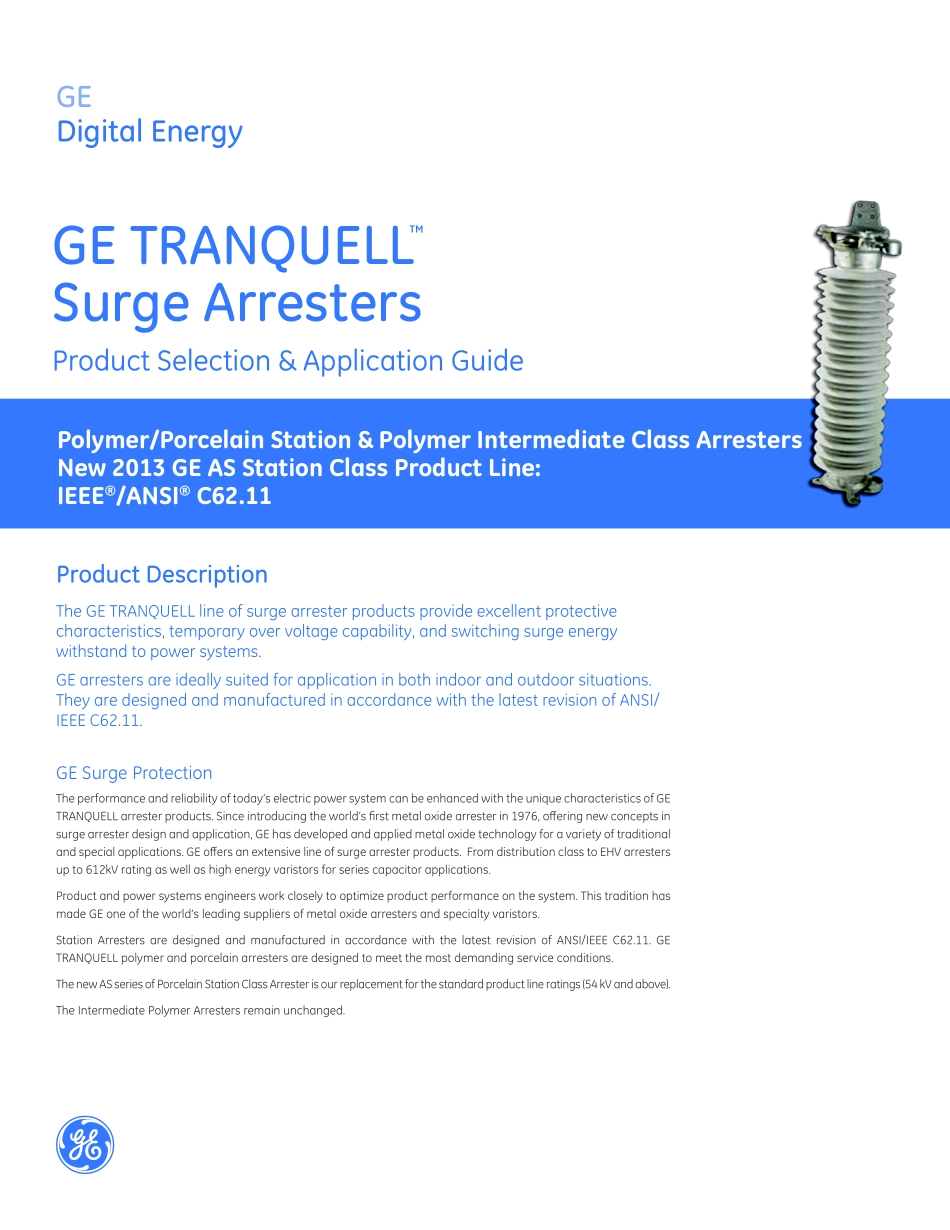 GE
Digital Energy

GE TRANQUELL™
Surge Arresters

Product Selection & Application Guide

Polymer/Porcelain Station & Polymer Intermediate Class Arresters
New 2013 GE AS Station Class Product Line:
IEEE®/ANSI® C62.11

Product Description

The GE TRANQUELL line of surge arrester products provide excellent protective characteristics, temporary over voltage capability, and switching surge energy withstand to power systems.

GE arresters are ideally suited for application in both indoor and outdoor situations. They are designed and manufactured in accordance with the latest revision of ANSI/IEEE C62.11.

GE Surge Protection

The performance and reliability of today's electric power system can be enhanced with the unique characteristics of GE TRANQUELL arrester products. Since introducing the world's first metal oxide arrester in 1976, offering new concepts in surge arrester design and application, GE has developed and applied metal oxide technology for a variety of traditional and special applications. GE offers an extensive line of surge arrester products. From distribution class to EHV arresters up to 612kV rating as well as high energy varistors for series capacitor applications.

Product and power systems engineers work closely to optimize product performance on the system. This tradition has made GE one of the world's leading suppliers of metal oxide arresters and specialty varistors.

Station Arresters are designed and manufactured in accordance with the latest revision of ANSI/IEEE C62.11. GE TRANQUELL polymer and porcelain arresters are designed to meet the most demanding service conditions.

The new AS series of Porcelain Station Class Arrester is our replacement for the standard product line ratings (54 kV and above).

The Intermediate Polymer Arresters remain unchanged.

GE